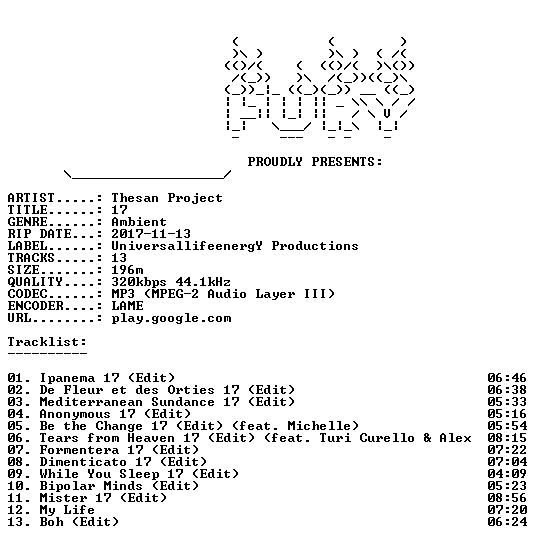 PROUDLY PRESENTS:

ARTIST.....: Thesan Project
TITLE......: 17
GENRE......: Ambient
RIP DATE...: 2017-11-13
LABEL......: UniversallifeenergY Productions
TRACKS.....: 13
SIZE.......: 196m
QUALITY....: 320kbps 44.1kHz
CODEC......: MP3 (MPEG-2 Audio Layer III)
ENCODER....: LAME
URL........: play.google.com

Tracklist:
----------

01. Ipanema 17 (Edit) 06:46
02. De Fleur et des Orties 17 (Edit) 06:38
03. Mediterranean Sundance 17 (Edit) 05:33
04. Anonymous 17 (Edit) 05:16
05. Be the Change 17 (Edit) (feat. Michelle) 05:54
06. Tears from Heaven 17 (Edit) (feat. Turi Curello & Alex 08:15
07. Formentera 17 (Edit) 07:22
08. Dimenticato 17 (Edit) 07:04
09. While You Sleep 17 (Edit) 04:09
10. Bipolar Minds (Edit) 05:23
11. Mister 17 (Edit) 08:56
12. My Life 07:20
13. Boh (Edit) 06:24